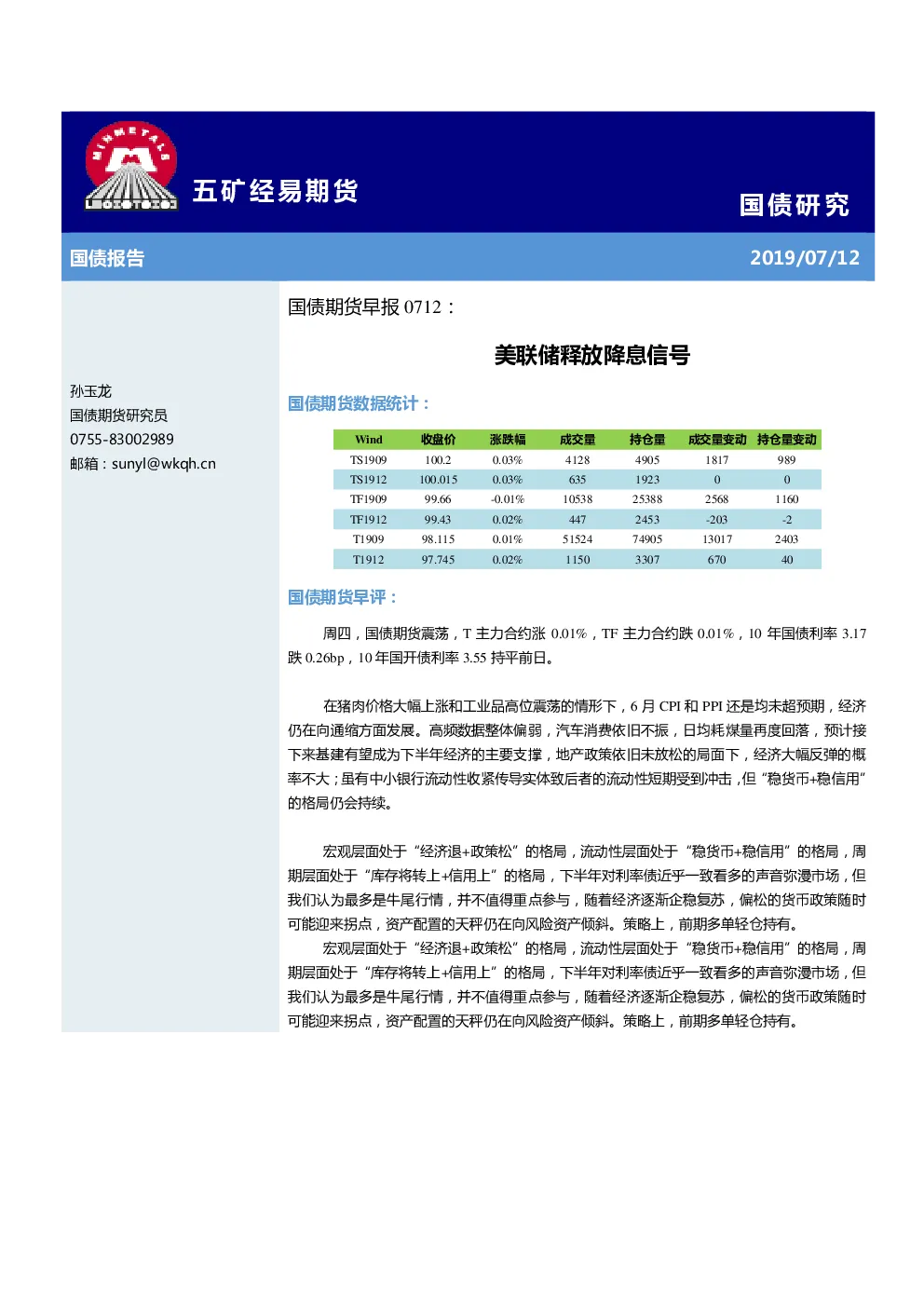 五矿经易期货

国债研究

国债报告

2019/07/12

孙玉龙
国债期货研究员
0755-83002989
邮箱：sunyl@wkqh.cn

国债期货早报0712：

美联储释放降息信号

国债期货数据统计：

| Wind | 收盘价 | 涨跌幅 | 成交量 | 持仓量 | 成交量变动 | 持仓量变动 |
|---|---|---|---|---|---|---|
| TS1909 | 100.2 | 0.03% | 4128 | 4905 | 1817 | 989 |
| TS1912 | 100.015 | 0.03% | 635 | 1923 | 0 | 0 |
| TF1909 | 99.66 | -0.01% | 10538 | 25388 | 2568 | 1160 |
| TF1912 | 99.43 | 0.02% | 447 | 2453 | -203 | -2 |
| T1909 | 98.115 | 0.01% | 51524 | 74905 | 13017 | 2403 |
| T1912 | 97.745 | 0.02% | 1150 | 3307 | 670 | 40 |

国债期货早评：

周四，国债期货震荡，T主力合约涨0.01%，TF主力合约跌0.01%，10年国债利率3.17跌0.26bp，10年国开债利率3.55持平前日。

在猪肉价格大幅上涨和工业品高位震荡的情形下，6月CPI和PPI还是均未超预期，经济仍在向通缩方面发展。高频数据整体偏弱，汽车消费依旧不振，日均耗煤量再度回落，预计接下来基建有望成为下半年经济的主要支撑，地产政策依旧未放松的局面下，经济大幅反弹的概率不大；虽有中小银行流动性收紧传导实体致后者的流动性短期受到冲击，但“稳货币+稳信用”的格局仍会持续。

宏观层面处于“经济退+政策松”的格局，流动性层面处于“稳货币+稳信用”的格局，周期层面处于“库存将转上+信用上”的格局，下半年对利率债近乎一致看多的声音弥漫市场，但我们认为最多是牛尾行情，并不值得重点参与，随着经济逐渐企稳复苏，偏松的货币政策随时可能迎来拐点，资产配置的天秤仍在向风险资产倾斜。策略上，前期多单轻仓持有。

宏观层面处于“经济退+政策松”的格局，流动性层面处于“稳货币+稳信用”的格局，周期层面处于“库存将转上+信用上”的格局，下半年对利率债近乎一致看多的声音弥漫市场，但我们认为最多是牛尾行情，并不值得重点参与，随着经济逐渐企稳复苏，偏松的货币政策随时可能迎来拐点，资产配置的天秤仍在向风险资产倾斜。策略上，前期多单轻仓持有。